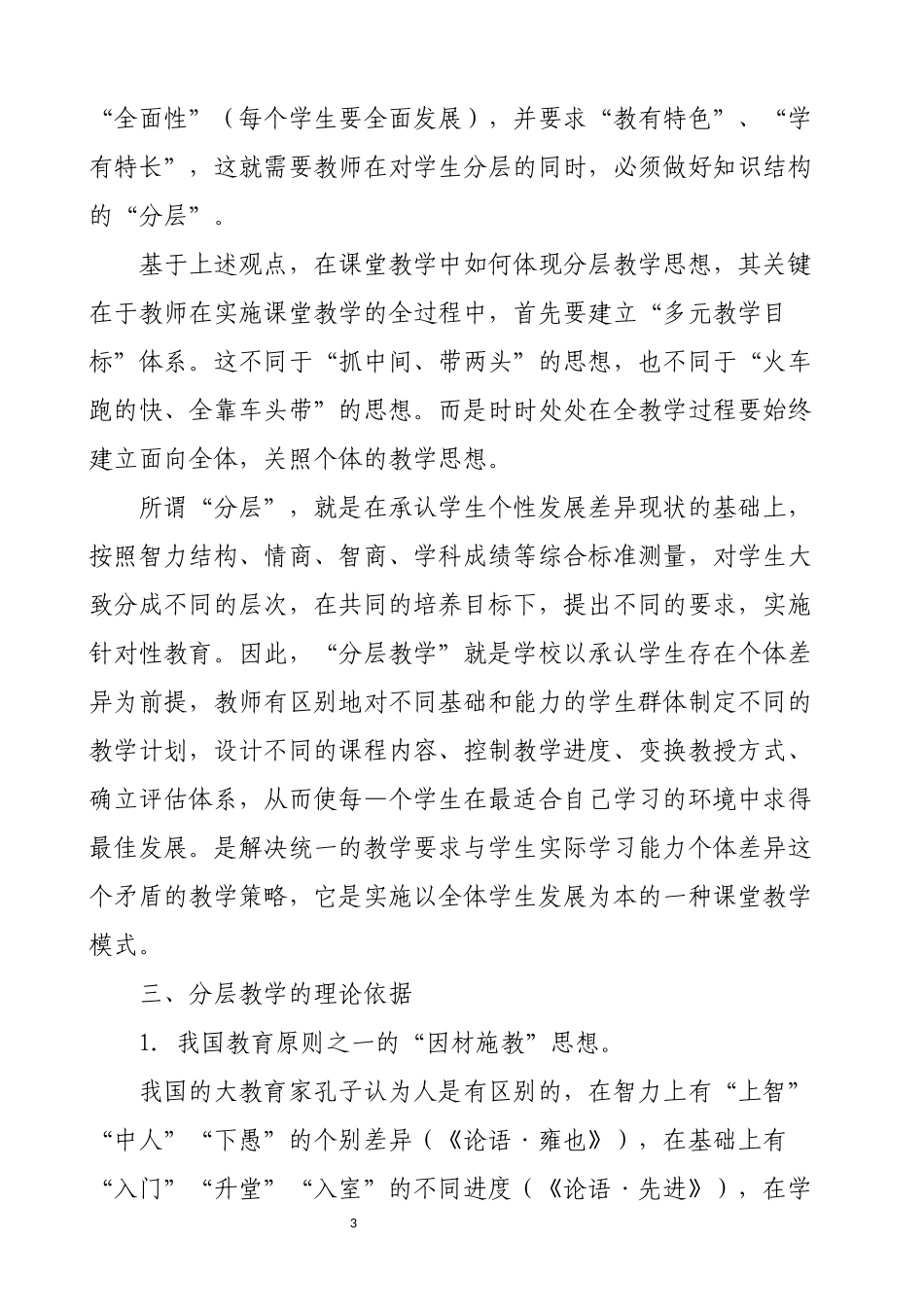 “全面性”（每个学生要全面发展），并要求“教有特色”、“学有特长”，这就需要教师在对学生分层的同时，必须做好知识结构的“分层”。

基于上述观点，在课堂教学中如何体现分层教学思想，其关键在于教师在实施课堂教学的全过程中，首先要建立“多元教学目标”体系。这不同于“抓中间、带两头”的思想，也不同于“火车跑的快、全靠车头带”的思想。而是时时处处在全教学过程要始终建立面向全体，关照个体的教学思想。

所谓“分层”，就是在承认学生个性发展差异现状的基础上，按照智力结构、情商、智商、学科成绩等综合标准测量，对学生大致分成不同的层次，在共同的培养目标下，提出不同的要求，实施针对性教育。因此，“分层教学”就是学校以承认学生存在个体差异为前提，教师有区别地对不同基础和能力的学生群体制定不同的教学计划，设计不同的课程内容、控制教学进度、变换教授方式、确立评估体系，从而使每一个学生在最适合自己学习的环境中求得最佳发展。是解决统一的教学要求与学生实际学习能力个体差异这个矛盾的教学策略，它是实施以全体学生发展为本的一种课堂教学模式。

三、分层教学的理论依据

1. 我国教育原则之一的“因材施教”思想。

我国的大教育家孔子认为人是有区别的，在智力上有“上智”“中人”“下愚”的个别差异（《论语·雍也》），在基础上有“入门”“升堂”“入室”的不同进度（《论语·先进》），在学

3